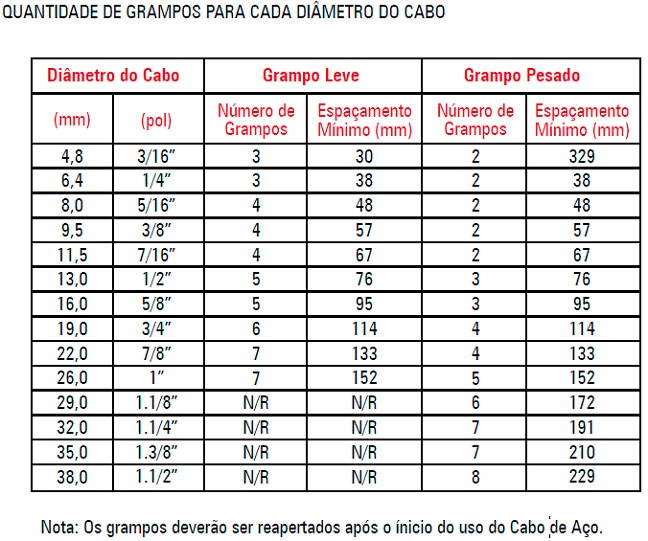 QUANTIDADE DE GRAMPOS PARA CADA DIÂMETRO DO CABO

| Diâmetro do Cabo | | Grampo Leve | | Grampo Pesado | |
|---|---|---|---|---|---|
| (mm) | (pol) | Número de Grampos | Espaçamento Mínimo (mm) | Número de Grampos | Espaçamento Mínimo (mm) |
| 4,8 | 3/16" | 3 | 30 | 2 | 329 |
| 6,4 | 1/4" | 3 | 38 | 2 | 38 |
| 8,0 | 5/16" | 4 | 48 | 2 | 48 |
| 9,5 | 3/8" | 4 | 57 | 2 | 57 |
| 11,5 | 7/16" | 4 | 67 | 2 | 67 |
| 13,0 | 1/2" | 5 | 76 | 3 | 76 |
| 16,0 | 5/8" | 5 | 95 | 3 | 95 |
| 19,0 | 3/4" | 6 | 114 | 4 | 114 |
| 22,0 | 7/8" | 7 | 133 | 4 | 133 |
| 26,0 | 1" | 7 | 152 | 5 | 152 |
| 29,0 | 1.1/8" | N/R | N/R | 6 | 172 |
| 32,0 | 1.1/4" | N/R | N/R | 7 | 191 |
| 35,0 | 1.3/8" | N/R | N/R | 7 | 210 |
| 38,0 | 1.1/2" | N/R | N/R | 8 | 229 |

Nota: Os grampos deverão ser reapertados após o ínicio do uso do Cabo de Aço.